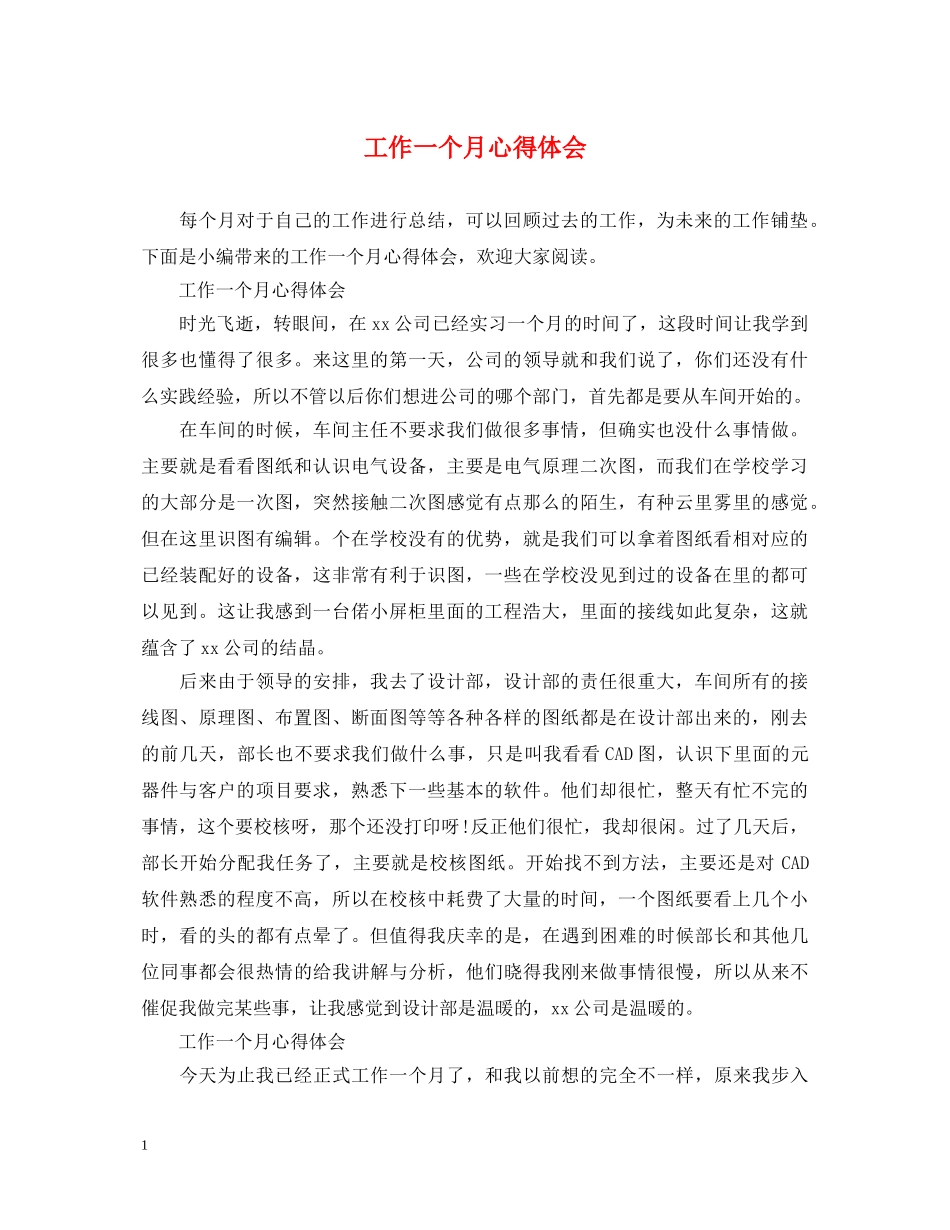 工作一个月心得体会

每个月对于自己的工作进行总结，可以回顾过去的工作，为未来的工作铺垫。下面是小编带来的工作一个月心得体会，欢迎大家阅读。

工作一个月心得体会

时光飞逝，转眼间，在xx公司已经实习一个月的时间了，这段时间让我学到很多也懂得了很多。来这里的第一天，公司的领导就和我们说了，你们还没有什么实践经验，所以不管以后你们想进公司的哪个部门，首先都是要从车间开始的。

在车间的时候，车间主任不要求我们做很多事情，但确实也没什么事情做。主要就是看看图纸和认识电气设备，主要是电气原理二次图，而我们在学校学习的大部分是一次图，突然接触二次图感觉有点那么的陌生，有种云里雾里的感觉。但在这里识图有编辑。个在学校没有的优势，就是我们可以拿着图纸看相对应的已经装配好的设备，这非常有利于识图，一些在学校没见到过的设备在里的都可以见到。这让我感到一台偌小屏柜里面的工程浩大，里面的接线如此复杂，这就蕴含了xx公司的结晶。

后来由于领导的安排，我去了设计部，设计部的责任很重大，车间所有的接线图、原理图、布置图、断面图等等各种各样的图纸都是在设计部出来的，刚去的前几天，部长也不要求我们做什么事，只是叫我看看CAD图，认识下里面的元器件与客户的项目要求，熟悉下一些基本的软件。他们却很忙，整天有忙不完的事情，这个要校核呀，那个还没打印呀!反正他们很忙，我却很闲。过了几天后，部长开始分配我任务了，主要就是校核图纸。开始找不到方法，主要还是对CAD软件熟悉的程度不高，所以在校核中耗费了大量的时间，一个图纸要看上几个小时，看的头的都有点晕了。但值得我庆幸的是，在遇到困难的时候部长和其他几位同事都会很热情的给我讲解与分析，他们晓得我刚来做事情很慢，所以从来不催促我做完某些事，让我感觉到设计部是温暖的，xx公司是温暖的。

工作一个月心得体会

今天为止我已经正式工作一个月了，和我以前想的完全不一样，原来我步入

1